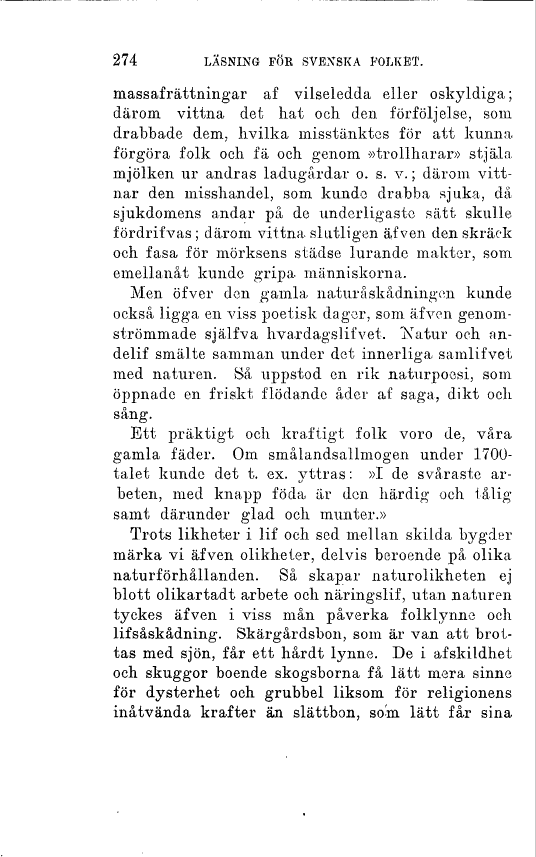 274 LÄSNING FÖR SVENSKA FOLKET.

massafrättningar af vilseledda eller oskyldiga; därom vittna det hat och den förföljelse, som drabbade dem, hvilka misstänktes för att kunna förgöra folk och fä och genom »trollharar» stjäla mjölken ur andras ladugårdar o. s. v.; därom vittnar den misshandel, som kunde drabba sjuka, då sjukdomens andar på de underligaste sätt skulle fördrifvas; därom vittna slutligen äfven den skräck och fasa för mörksens städse lurande makter, som emellanåt kunde gripa människorna.

Men öfver den gamla naturåskådningen kunde också ligga en viss poetisk dager, som äfven genomströmmade själfva hvardagslifvet. Natur och andelif smälte samman under det innerliga samlifvet med naturen. Så uppstod en rik naturpoesi, som öppnade en friskt flödande åder af saga, dikt och sång.

Ett präktigt och kraftigt folk voro de, våra gamla fäder. Om smålandsallmogen under 1700-talet kunde det t. ex. yttras: »I de svåraste arbeten, med knapp föda är den härdig och tålig samt därunder glad och munter.»

Trots likheter i lif och sed mellan skilda bygder märka vi äfven olikheter, delvis beroende på olika naturförhållanden. Så skapar naturolikheten ej blott olikartadt arbete och näringslif, utan naturen tyckes äfven i viss mån påverka folklynne och lifsåskådning. Skärgårdsbon, som är van att brottas med sjön, får ett hårdt lynne. De i afskildhet och skuggor boende skogsborna få lätt mera sinne för dysterhet och grubbel liksom för religionens inåtvända krafter än slättbon, som lätt får sina